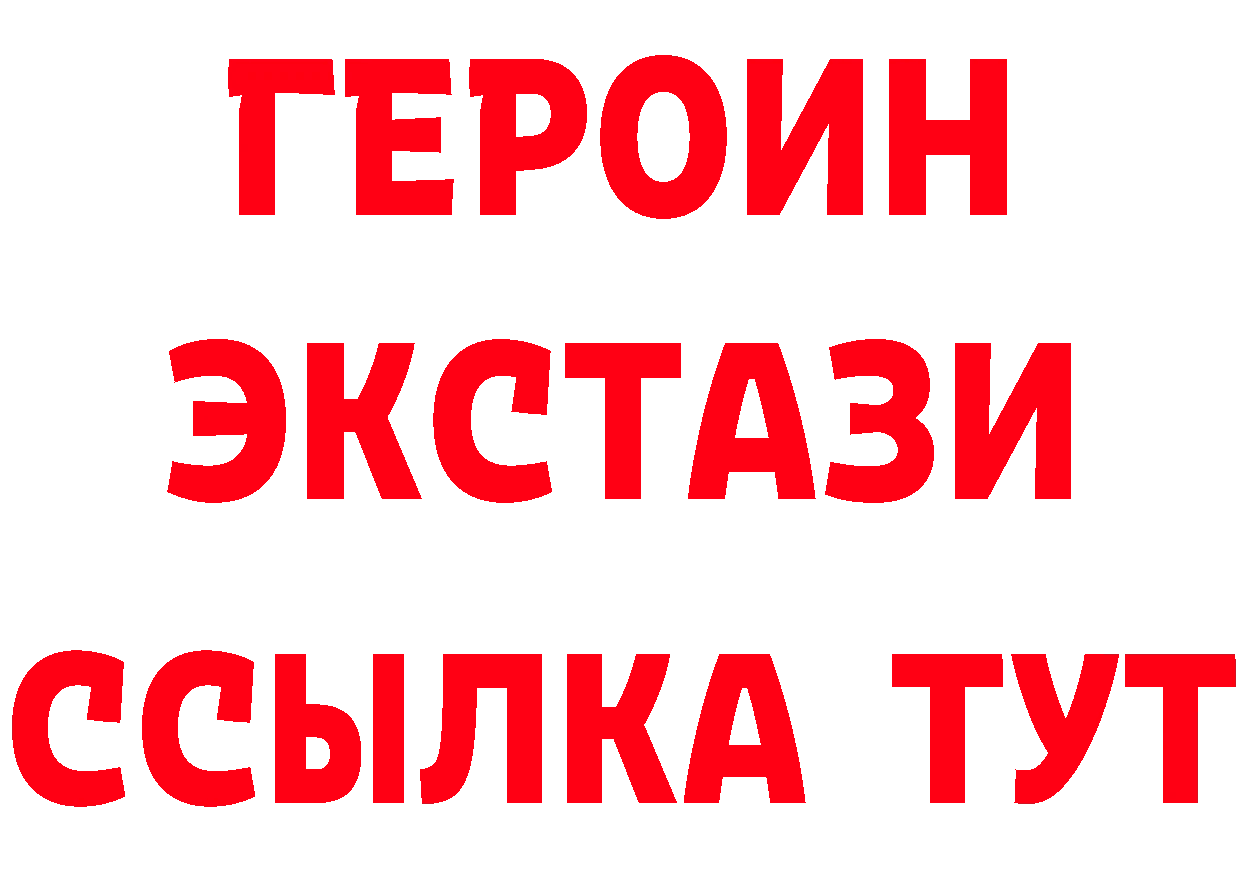 ГЕРОИН
ЭКСТАЗИ
ССЫЛКА ТУТ